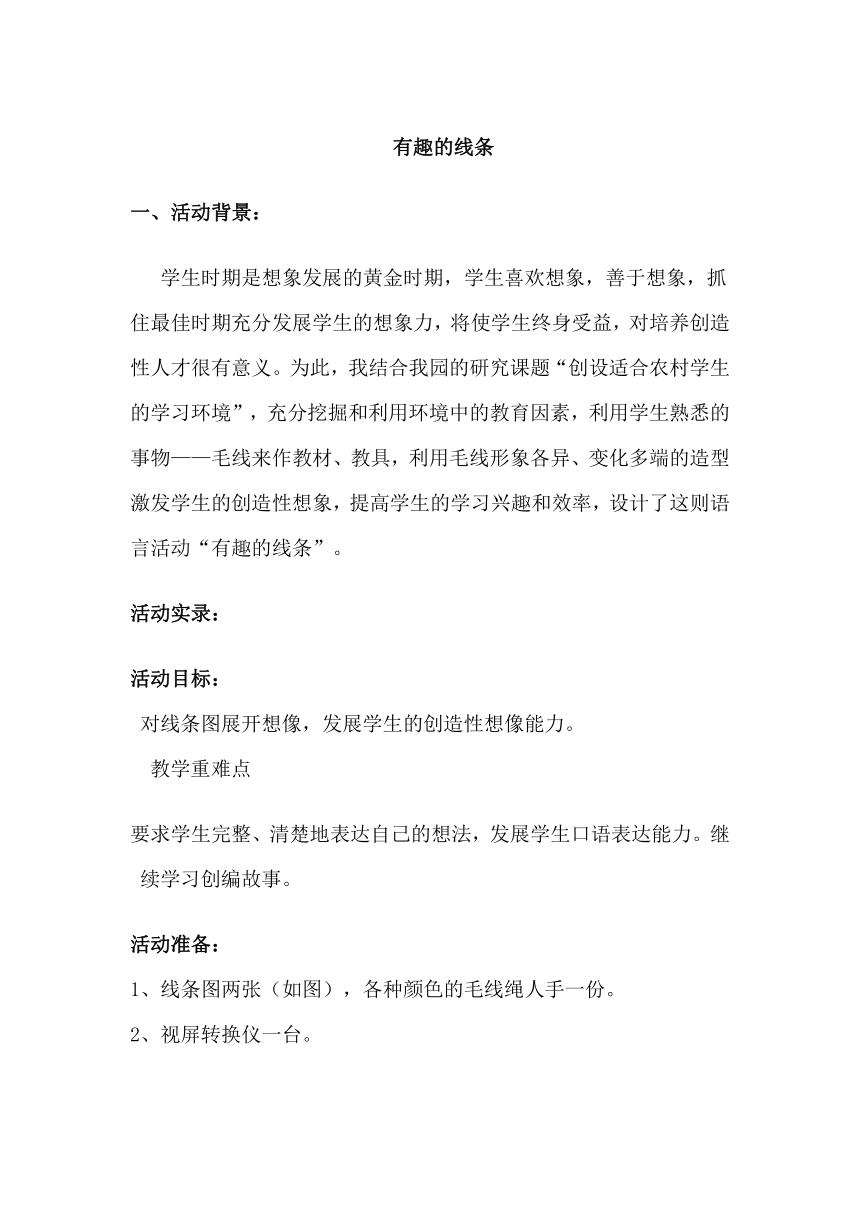 有趣的线条

一、活动背景：

学生时期是想象发展的黄金时期，学生喜欢想象，善于想象，抓住最佳时期充分发展学生的想象力，将使学生终身受益，对培养创造性人才很有意义。为此，我结合我园的研究课题“创设适合农村学生的学习环境”，充分挖掘和利用环境中的教育因素，利用学生熟悉的事物——毛线来作教材、教具，利用毛线形象各异、变化多端的造型激发学生的创造性想象，提高学生的学习兴趣和效率，设计了这则语言活动“有趣的线条”。

活动实录：

活动目标：

对线条图展开想像，发展学生的创造性想像能力。

教学重难点

要求学生完整、清楚地表达自己的想法，发展学生口语表达能力。继续学习创编故事。

活动准备：

1、线条图两张（如图），各种颜色的毛线绳人手一份。

2、视屏转换仪一台。